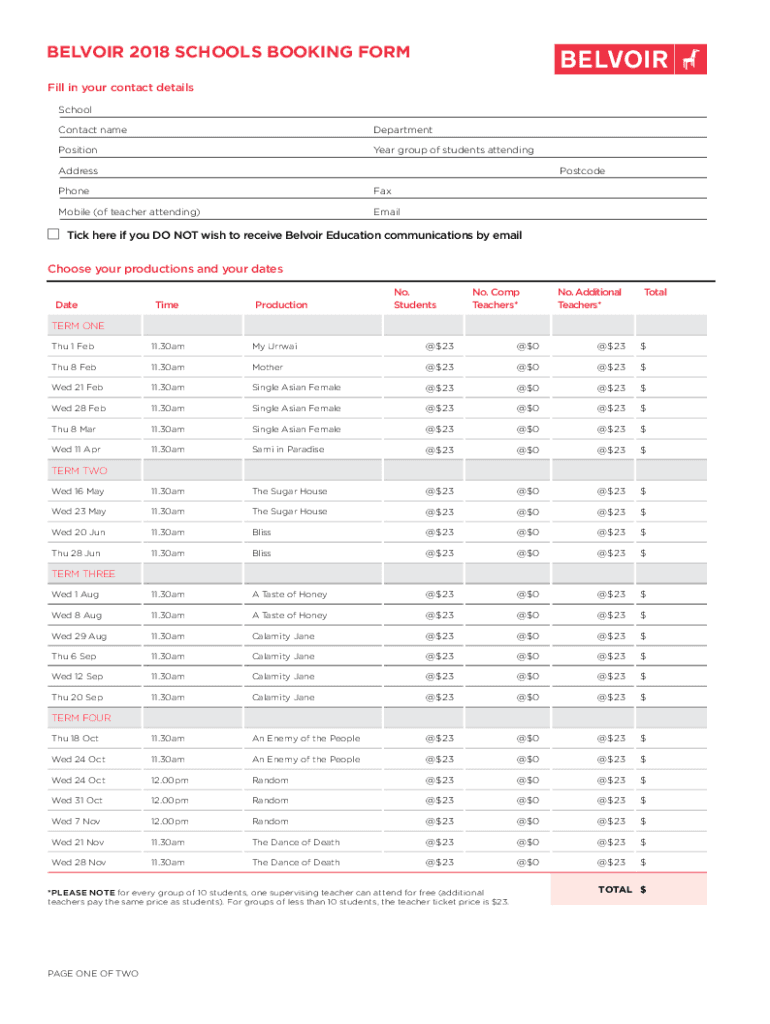 BELVOIR 2018 SCHOOLS BOOKING FORM

BELVOIR

Fill in your contact details

School

Contact name

Department

Position

Year group of students attending

Address

Postcode

Phone

Fax

Mobile (of teacher attending)

Email

Tick here if you DO NOT wish to receive Belvoir Education communications by email

Choose your productions and your dates

| Date | Time | Production | No. Students | No. Comp Teachers* | No. Additional Teachers* | Total |
|---|---|---|---|---|---|---|
| TERM ONE | | | | | | |
| Thu 1 Feb | 11.30am | My Urrwai | @$23 | @$0 | @$23 | $ |
| Thu 8 Feb | 11.30am | Mother | @$23 | @$0 | @$23 | $ |
| Wed 21 Feb | 11.30am | Single Asian Female | @$23 | @$0 | @$23 | $ |
| Wed 28 Feb | 11.30am | Single Asian Female | @$23 | @$0 | @$23 | $ |
| Thu 8 Mar | 11.30am | Single Asian Female | @$23 | @$0 | @$23 | $ |
| Wed 11 Apr | 11.30am | Sami in Paradise | @$23 | @$0 | @$23 | $ |
| TERM TWO | | | | | | |
| Wed 16 May | 11.30am | The Sugar House | @$23 | @$0 | @$23 | $ |
| Wed 23 May | 11.30am | The Sugar House | @$23 | @$0 | @$23 | $ |
| Wed 20 Jun | 11.30am | Bliss | @$23 | @$0 | @$23 | $ |
| Thu 28 Jun | 11.30am | Bliss | @$23 | @$0 | @$23 | $ |
| TERM THREE | | | | | | |
| Wed 1 Aug | 11.30am | A Taste of Honey | @$23 | @$0 | @$23 | $ |
| Wed 8 Aug | 11.30am | A Taste of Honey | @$23 | @$0 | @$23 | $ |
| Wed 29 Aug | 11.30am | Calamity Jane | @$23 | @$0 | @$23 | $ |
| Thu 6 Sep | 11.30am | Calamity Jane | @$23 | @$0 | @$23 | $ |
| Wed 12 Sep | 11.30am | Calamity Jane | @$23 | @$0 | @$23 | $ |
| Thu 20 Sep | 11.30am | Calamity Jane | @$23 | @$0 | @$23 | $ |
| TERM FOUR | | | | | | |
| Thu 18 Oct | 11.30am | An Enemy of the People | @$23 | @$0 | @$23 | $ |
| Wed 24 Oct | 11.30am | An Enemy of the People | @$23 | @$0 | @$23 | $ |
| Wed 24 Oct | 12.00pm | Random | @$23 | @$0 | @$23 | $ |
| Wed 31 Oct | 12.00pm | Random | @$23 | @$0 | @$23 | $ |
| Wed 7 Nov | 12.00pm | Random | @$23 | @$0 | @$23 | $ |
| Wed 21 Nov | 11.30am | The Dance of Death | @$23 | @$0 | @$23 | $ |
| Wed 28 Nov | 11.30am | The Dance of Death | @$23 | @$0 | @$23 | $ |

*PLEASE NOTE for every group of 10 students, one supervising teacher can attend for free (additional teachers pay the same price as students). For groups of less than 10 students, the teacher ticket price is $23.

TOTAL $

PAGE ONE OF TWO